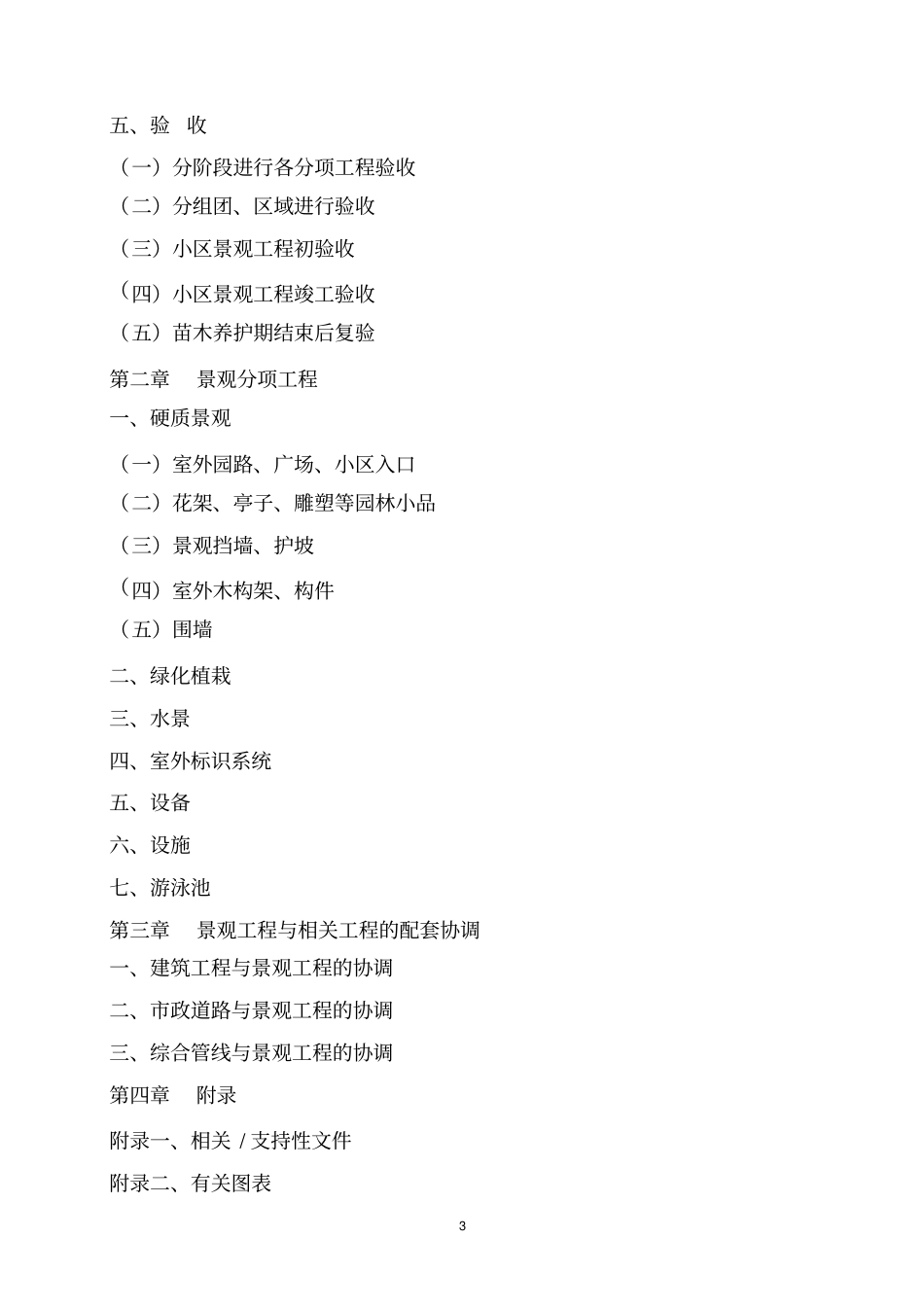 五、验 收

（一）分阶段进行各分项工程验收

（二）分组团、区域进行验收

（三）小区景观工程初验收

（四）小区景观工程竣工验收

（五）苗木养护期结束后复验

第二章 景观分项工程

一、硬质景观

（一）室外园路、广场、小区入口

（二）花架、亭子、雕塑等园林小品

（三）景观挡墙、护坡

（四）室外木构架、构件

（五）围墙

二、绿化植栽

三、水景

四、室外标识系统

五、设备

六、设施

七、游泳池

第三章 景观工程与相关工程的配套协调

一、建筑工程与景观工程的协调

二、市政道路与景观工程的协调

三、综合管线与景观工程的协调

第四章 附录

附录一、相关 / 支持性文件

附录二、有关图表

3